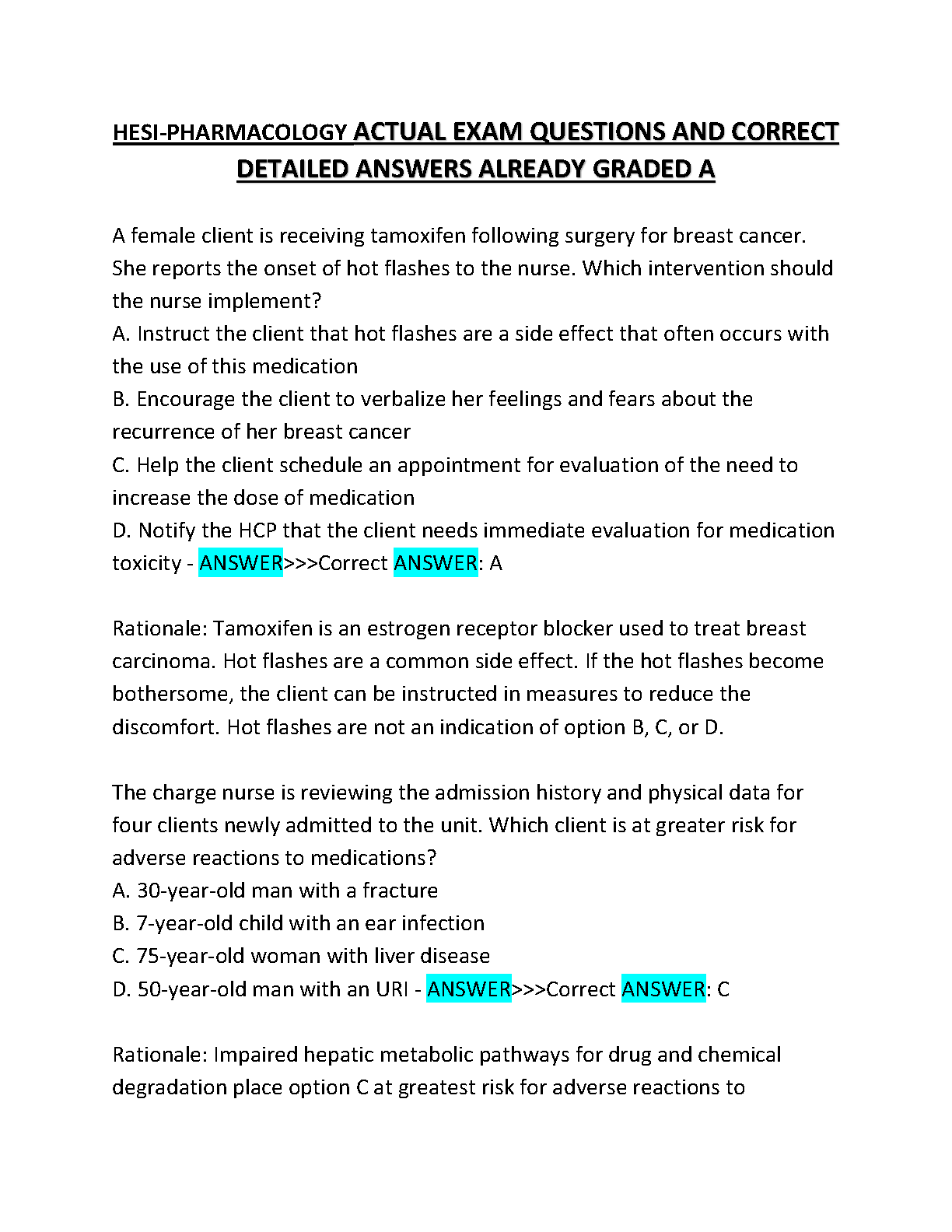 HESI-PHARMACOLOGY ACTUAL EXAM QUESTIONS AND CORRECT DETAILED ANSWERS ALREADY GRADED A

A female client is receiving tamoxifen following surgery for breast cancer. She reports the onset of hot flashes to the nurse. Which intervention should the nurse implement?
A. Instruct the client that hot flashes are a side effect that often occurs with the use of this medication
B. Encourage the client to verbalize her feelings and fears about the recurrence of her breast cancer
C. Help the client schedule an appointment for evaluation of the need to increase the dose of medication
D. Notify the HCP that the client needs immediate evaluation for medication toxicity - ANSWER>>>Correct ANSWER: A

Rationale: Tamoxifen is an estrogen receptor blocker used to treat breast carcinoma. Hot flashes are a common side effect. If the hot flashes become bothersome, the client can be instructed in measures to reduce the discomfort. Hot flashes are not an indication of option B, C, or D.

The charge nurse is reviewing the admission history and physical data for four clients newly admitted to the unit. Which client is at greater risk for adverse reactions to medications?
A. 30-year-old man with a fracture
B. 7-year-old child with an ear infection
C. 75-year-old woman with liver disease
D. 50-year-old man with an URI - ANSWER>>>Correct ANSWER: C

Rationale: Impaired hepatic metabolic pathways for drug and chemical degradation place option C at greatest risk for adverse reactions to